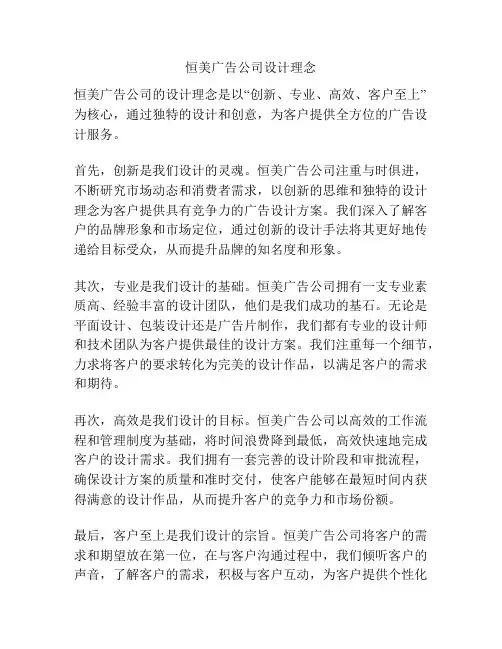 恒美广告公司设计理念

恒美广告公司的设计理念是以“创新、专业、高效、客户至上”为核心，通过独特的设计和创意，为客户提供全方位的广告设计服务。

首先，创新是我们设计的灵魂。恒美广告公司注重与时俱进，不断研究市场动态和消费者需求，以创新的思维和独特的设计理念为客户提供具有竞争力的广告设计方案。我们深入了解客户的品牌形象和市场定位，通过创新的设计手法将其更好地传递给目标受众，从而提升品牌的知名度和形象。

其次，专业是我们设计的基础。恒美广告公司拥有一支专业素质高、经验丰富的设计团队，他们是我们成功的基石。无论是平面设计、包装设计还是广告片制作，我们都有专业的设计师和技术团队为客户提供最佳的设计方案。我们注重每一个细节，力求将客户的要求转化为完美的设计作品，以满足客户的需求和期待。

再次，高效是我们设计的目标。恒美广告公司以高效的工作流程和管理制度为基础，将时间浪费降到最低，高效快速地完成客户的设计需求。我们拥有一套完善的设计阶段和审批流程，确保设计方案的质量和准时交付，使客户能够在最短时间内获得满意的设计作品，从而提升客户的竞争力和市场份额。

最后，客户至上是我们设计的宗旨。恒美广告公司将客户的需求和期望放在第一位，在与客户沟通过程中，我们倾听客户的声音，了解客户的需求，积极与客户互动，为客户提供个性化